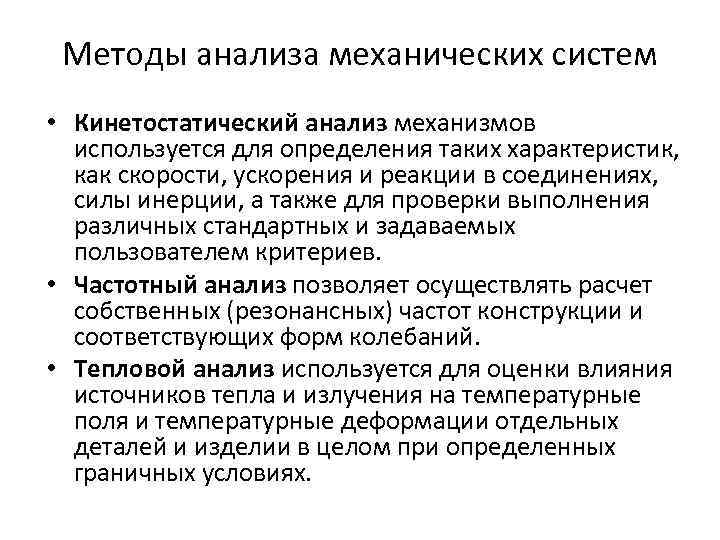 Методы анализа механических систем

• Кинетостатический анализ механизмов используется для определения таких характеристик, как скорости, ускорения и реакции в соединениях, силы инерции, а также для проверки выполнения различных стандартных и задаваемых пользователем критериев.

• Частотный анализ позволяет осуществлять расчет собственных (резонансных) частот конструкции и соответствующих форм колебаний.

• Тепловой анализ используется для оценки влияния источников тепла и излучения на температурные поля и температурные деформации отдельных деталей и изделии в целом при определенных граничных условиях.